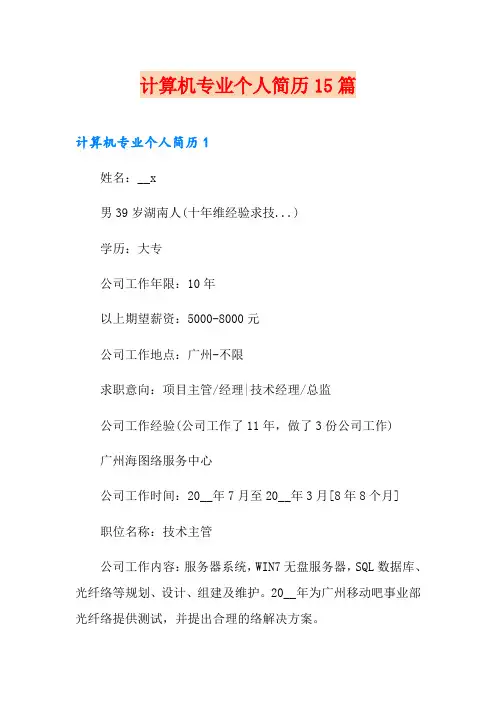 计算机专业个人简历15篇

计算机专业个人简历1

姓名：__x

男39岁湖南人(十年维经验求技...)

学历：大专

公司工作年限：10年

以上期望薪资：5000-8000元

公司工作地点：广州-不限

求职意向：项目主管/经理|技术经理/总监

公司工作经验(公司工作了11年，做了3份公司工作)

广州海图络服务中心

公司工作时间：20__年7月至20__年3月[8年8个月]

职位名称：技术主管

公司工作内容：服务器系统，WIN7无盘服务器，SQL数据库、光纤络等规划、设计、组建及维护。20__年为广州移动吧事业部光纤络提供测试，并提出合理的络解决方案。